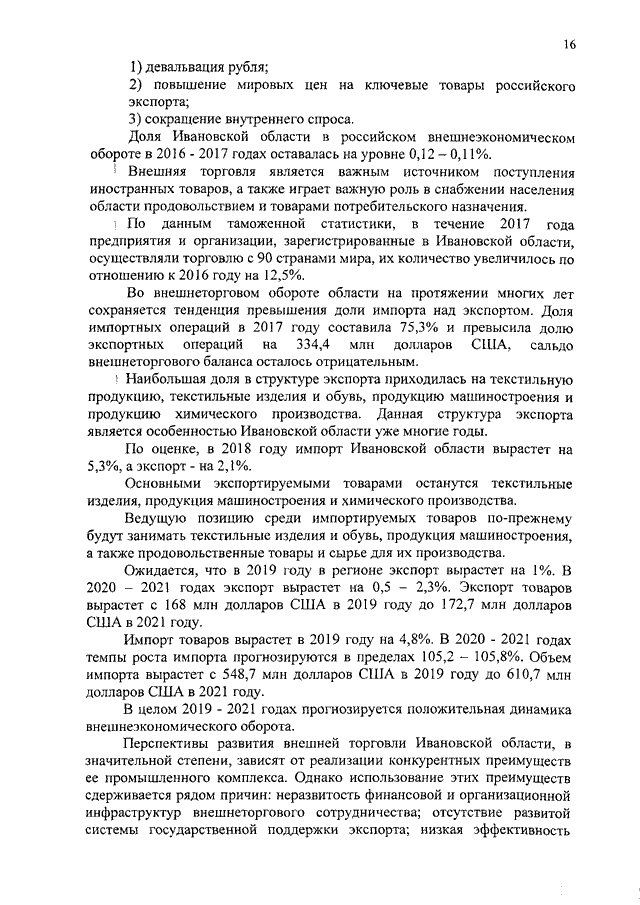 16

1) девальвация рубля;

2) повышение мировых цен на ключевые товары российского экспорта;

3) сокращение внутреннего спроса.

Доля Ивановской области в российском внешнеэкономическом обороте в 2016 - 2017 годах оставалась на уровне 0,12 – 0,11%.

Внешняя торговля является важным источником поступления иностранных товаров, а также играет важную роль в снабжении населения области продовольствием и товарами потребительского назначения.

По данным таможенной статистики, в течение 2017 года предприятия и организации, зарегистрированные в Ивановской области, осуществляли торговлю с 90 странами мира, их количество увеличилось по отношению к 2016 году на 12,5%.

Во внешнеторговом обороте области на протяжении многих лет сохраняется тенденция превышения доли импорта над экспортом. Доля импортных операций в 2017 году составила 75,3% и превысила долю экспортных операций на 334,4 млн долларов США, сальдо внешнеторгового баланса осталось отрицательным.

Наибольшая доля в структуре экспорта приходилась на текстильную продукцию, текстильные изделия и обувь, продукцию машиностроения и продукцию химического производства. Данная структура экспорта является особенностью Ивановской области уже многие годы.

По оценке, в 2018 году импорт Ивановской области вырастет на 5,3%, а экспорт - на 2,1%.

Основными экспортируемыми товарами останутся текстильные изделия, продукция машиностроения и химического производства.

Ведущую позицию среди импортируемых товаров по-прежнему будут занимать текстильные изделия и обувь, продукция машиностроения, а также продовольственные товары и сырье для их производства.

Ожидается, что в 2019 году в регионе экспорт вырастет на 1%. В 2020 – 2021 годах экспорт вырастет на 0,5 – 2,3%. Экспорт товаров вырастет с 168 млн долларов США в 2019 году до 172,7 млн долларов США в 2021 году.

Импорт товаров вырастет в 2019 году на 4,8%. В 2020 - 2021 годах темпы роста импорта прогнозируются в пределах 105,2 – 105,8%. Объем импорта вырастет с 548,7 млн долларов США в 2019 году до 610,7 млн долларов США в 2021 году.

В целом 2019 - 2021 годах прогнозируется положительная динамика внешнеэкономического оборота.

Перспективы развития внешней торговли Ивановской области, в значительной степени, зависят от реализации конкурентных преимуществ ее промышленного комплекса. Однако использование этих преимуществ сдерживается рядом причин: неразвитость финансовой и организационной инфраструктур внешнеторгового сотрудничества; отсутствие развитой системы государственной поддержки экспорта; низкая эффективность